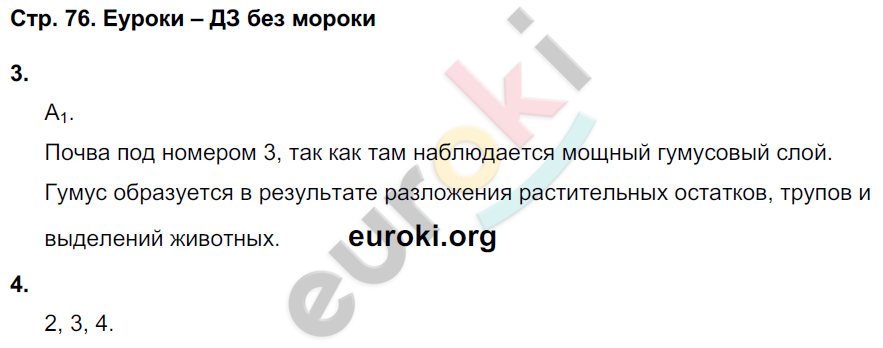 Стр. 76. Еуроки – ДЗ без мороки

3.

$A_1$.

Почва под номером 3, так как там наблюдается мощный гумусовый слой. Гумус образуется в результате разложения растительных остатков, трупов и выделений животных.

euroki.org

4.

2, 3, 4.

euroki